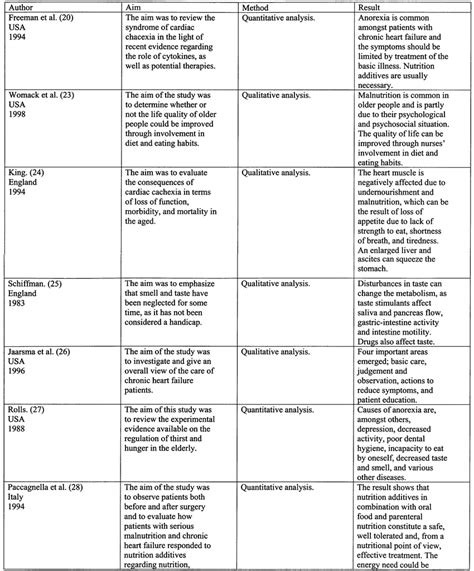 | Author | Aim | Method | Result |
|---|---|---|---|
| Freeman et al. (20) USA 1994 | The aim was to review the syndrome of cardiac chacexia in the light of recent evidence regarding the role of cytokines, as well as potential therapies. | Quantitative analysis. | Anorexia is common amongst patients with chronic heart failure and the symptoms should be limited by treatment of the basic illness. Nutrition additives are usually necessary. |
| Womack et al. (23) USA 1998 | The aim of the study was to determine whether or not the life quality of older people could be improved through involvement in diet and eating habits. | Qualitative analysis. | Malnutrition is common in older people and is partly due to their psychological and psychosocial situation. The quality of life can be improved through nurses' involvement in diet and eating habits. |
| King. (24) England 1994 | The aim was to evaluate the consequences of cardiac cachexia in terms of loss of function, morbidity, and mortality in the aged. | Qualitative analysis. | The heart muscle is negatively affected due to undernourishment and malnutrition, which can be the result of loss of appetite due to lack of strength to eat, shortness of breath, and tiredness. An enlarged liver and ascites can squeeze the stomach. |
| Schiffman. (25) England 1983 | The aim was to emphasize that smell and taste have been neglected for some time, as it has not been considered a handicap. | Qualitative analysis. | Disturbances in taste can change the metabolism, as taste stimulants affect saliva and pancreas flow, gastric-intestine activity and intestine motility. Drugs also affect taste. |
| Jaarsma et al. (26) USA 1996 | The aim of the study was to investigate and give an overall view of the care of chronic heart failure patients. | Qualitative analysis. | Four important areas emerged; basic care, judgement and observation, actions to reduce symptoms, and patient education. |
| Rolls. (27) USA 1988 | The aim of this study was to review the experimental evidence available on the regulation of thirst and hunger in the elderly. | Quantitative analysis. | Causes of anorexia are, amongst others, depression, decreased activity, poor dental hygiene, incapacity to eat by oneself, decreased taste and smell, and various other diseases. |
| Paccagnella et al. (28) Italy 1994 | The aim of the study was to observe patients both before and after surgery and to evaluate how patients with serious malnutrition and chronic heart failure responded to nutrition additives regarding nutrition, | Quantitative analysis. | The result shows that nutrition additives in combination with oral food and parenteral nutrition constitute a safe, well tolerated and, from a nutritional point of view, effective treatment. The energy need could be |